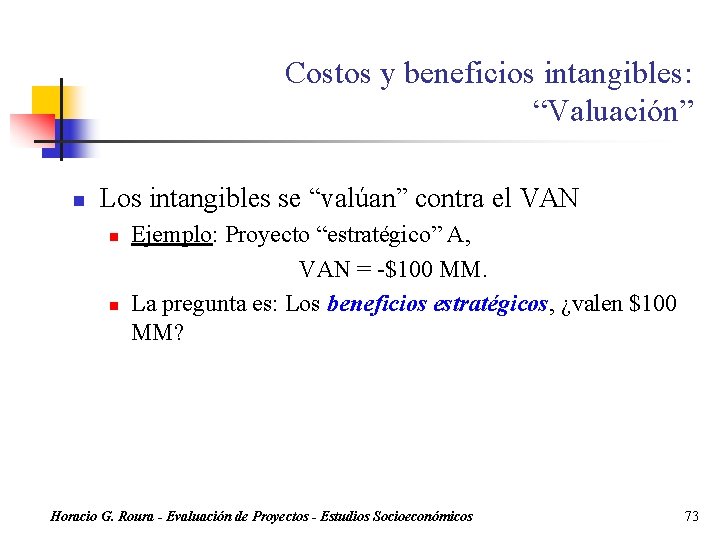 Costos y beneficios intangibles: “Valuación”

Los intangibles se “valúan” contra el VAN

Ejemplo: Proyecto “estratégico” A, VAN = -\$100 MM.

La pregunta es: Los beneficios estratégicos, ¿valen \$100 MM?

Horacio G. Roura - Evaluación de Proyectos - Estudios Socioeconómicos

73